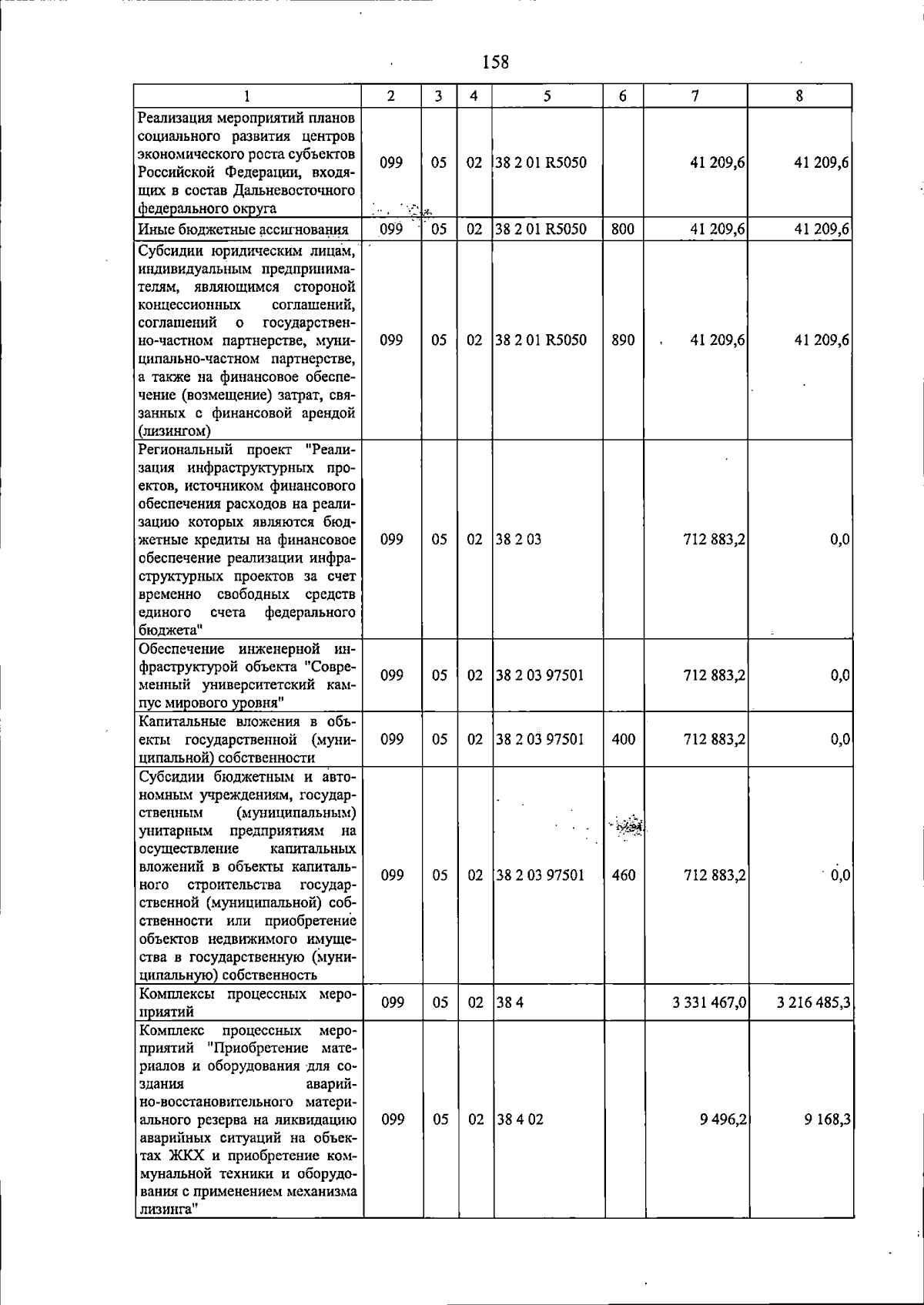 158

| 1 | 2 | 3 | 4 | 5 | 6 | 7 | 8 |
|---|---|---|---|---|---|---|---|
| Реализация мероприятий планов социального развития центров экономического роста субъектов Российской Федерации, входящих в состав Дальневосточного федерального округа | 099 | 05 | 02 | 38 2 01 R5050 | | 41 209,6 | 41 209,6 |
| Иные бюджетные ассигнования | 099 | 05 | 02 | 38 2 01 R5050 | 800 | 41 209,6 | 41 209,6 |
| Субсидии юридическим лицам, индивидуальным предпринимателям, являющимся стороной концессионных соглашений, соглашений о государственно-частном партнерстве, муниципально-частном партнерстве, а также на финансовое обеспечение (возмещение) затрат, связанных с финансовой арендой (лизингом) | 099 | 05 | 02 | 38 2 01 R5050 | 890 | 41 209,6 | 41 209,6 |
| Региональный проект "Реализация инфраструктурных проектов, источником финансового обеспечения расходов на реализацию которых являются бюджетные кредиты на финансовое обеспечение реализации инфраструктурных проектов за счет временно свободных средств единого счета федерального бюджета" | 099 | 05 | 02 | 38 2 03 | | 712 883,2 | 0,0 |
| Обеспечение инженерной инфраструктурой объекта "Современный университетский кампус мирового уровня" | 099 | 05 | 02 | 38 2 03 97501 | | 712 883,2 | 0,0 |
| Капитальные вложения в объекты государственной (муниципальной) собственности | 099 | 05 | 02 | 38 2 03 97501 | 400 | 712 883,2 | 0,0 |
| Субсидии бюджетным и автономным учреждениям, государственным (муниципальным) унитарным предприятиям на осуществление капитальных вложений в объекты капитального строительства государственной (муниципальной) собственности или приобретение объектов недвижимого имущества в государственную (муниципальную) собственность | 099 | 05 | 02 | 38 2 03 97501 | 460 | 712 883,2 | 0,0 |
| Комплексы процессных мероприятий | 099 | 05 | 02 | 38 4 | | 3 331 467,0 | 3 216 485,3 |
| Комплекс процессных мероприятий "Приобретение материалов и оборудования для создания аварийно-восстановительного материального резерва на ликвидацию аварийных ситуаций на объектах ЖКХ и приобретение коммунальной техники и оборудования с применением механизма лизинга" | 099 | 05 | 02 | 38 4 02 | | 9 496,2 | 9 168,3 |